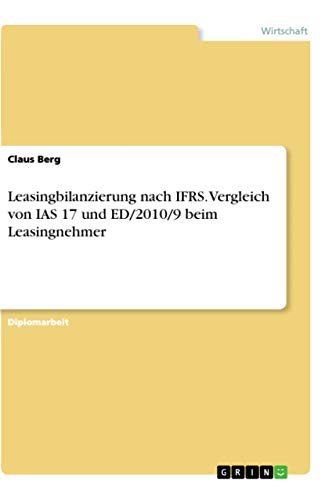 Wirtschaft

Claus Berg

Leasingbilanzierung nach IFRS. Vergleich von IAS 17 und ED/2010/9 beim Leasingnehmer

Diplomarbeit

GRIN